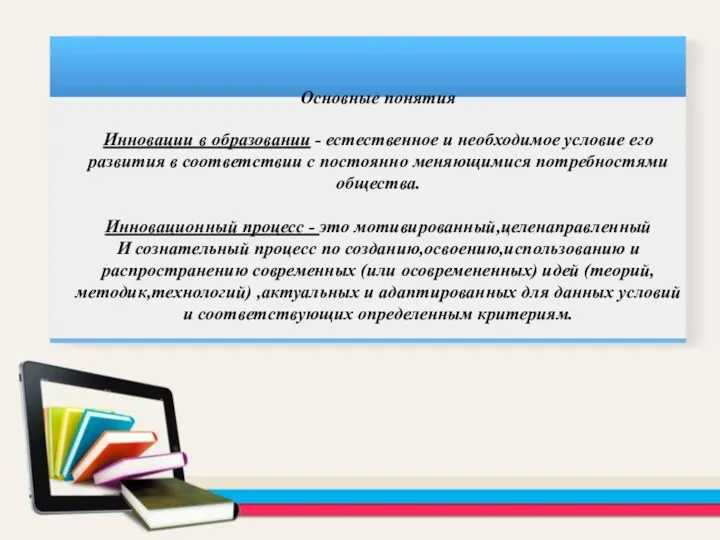 Основные понятия

Инновации в образовании - естественное и необходимое условие его развития в соответствии с постоянно меняющимися потребностями общества.

Инновационный процесс - это мотивированный,целенаправленный И сознательный процесс по созданию,освоению,использованию и распространению современных (или осовремененных) идей (теорий, методик,технологий) ,актуальных и адаптированных для данных условий и соответствующих определенным критериям.